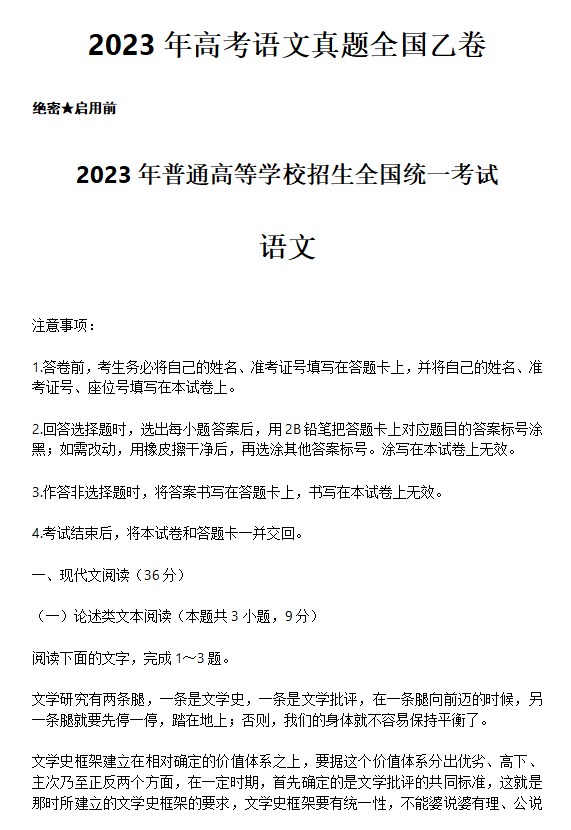 2023 年高考语文真题全国乙卷

绝密★启用前

2023 年普通高等学校招生全国统一考试

语文

注意事项：

1.答卷前，考生务必将自己的姓名、准考证号填写在答题卡上，并将自己的姓名、准考证号、座位号填写在本试卷上。

2.回答选择题时，选出每小题答案后，用 2B 铅笔把答题卡上对应题目的答案标号涂黑；如需改动，用橡皮擦干净后，再选涂其他答案标号。涂写在本试卷上无效。

3.作答非选择题时，将答案书写在答题卡上，书写在本试卷上无效。

4.考试结束后，将本试卷和答题卡一并交回。

一、现代文阅读（36 分）

（一）论述类文本阅读（本题共 3 小题，9 分）

阅读下面的文字，完成 1～3 题。

文学研究有两条腿，一条是文学史，一条是文学批评，在一条腿向前迈的时候，另一条腿就要先停一停，踏在地上；否则，我们的身体就不容易保持平衡了。

文学史框架建立在相对确定的价值体系之上，要据这个价值体系分出优劣、高下、主次乃至正反两个方面，在一定时期，首先确定的是文学批评的共同标准，这就是那时所建立的文学史框架的要求，文学史框架要有统一性，不能婆说婆有理、公说